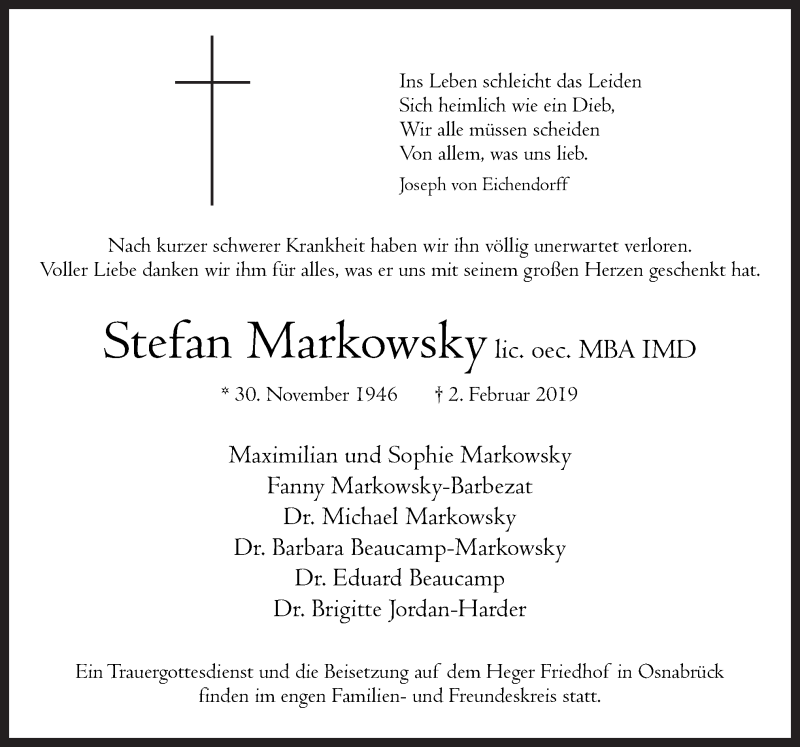 Ins Leben schleicht das Leiden
Sich heimlich wie ein Dieb,
Wir alle müssen scheiden
Von allem, was uns lieb.

Joseph von Eichendorff

Nach kurzer schwerer Krankheit haben wir ihn völlig unerwartet verloren.
Voller Liebe danken wir ihm für alles, was er uns mit seinem großen Herzen geschenkt hat.

Stefan Markowsky lic. oec. MBA IMD

* 30. November 1946 † 2. Februar 2019

Maximilian und Sophie Markowsky
Fanny Markowsky-Barbezat
Dr. Michael Markowsky
Dr. Barbara Beaucamp-Markowsky
Dr. Eduard Beaucamp
Dr. Brigitte Jordan-Harder

Ein Trauergottesdienst und die Beisetzung auf dem Heger Friedhof in Osnabrück finden im engen Familien- und Freundeskreis statt.